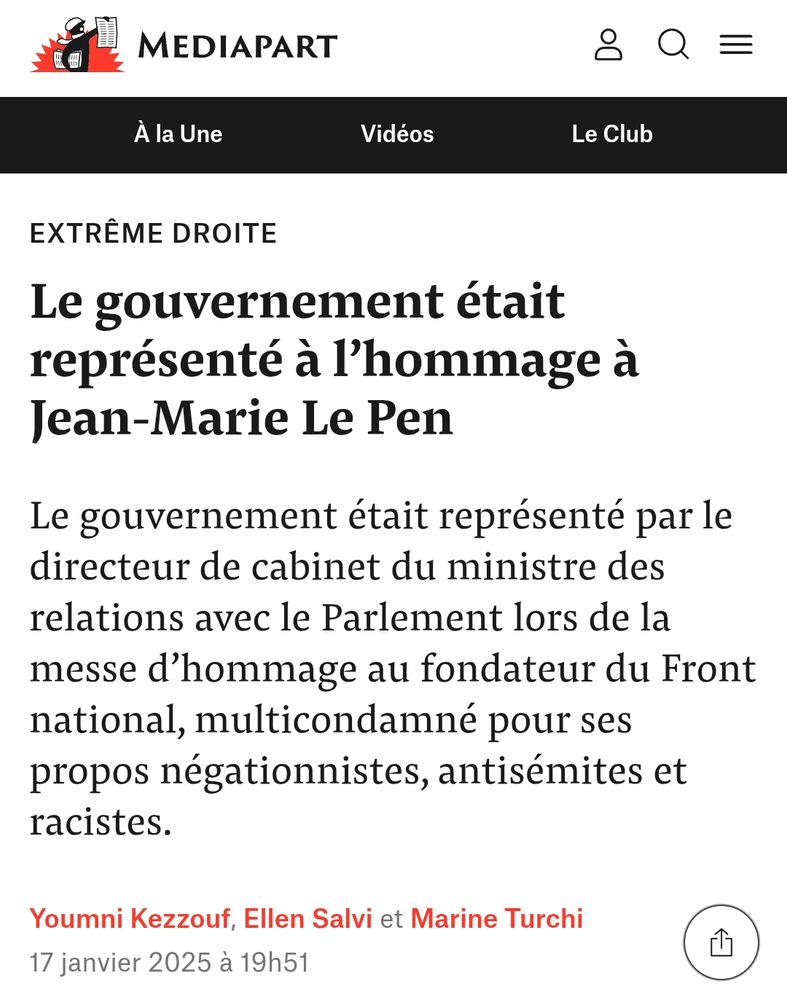 MEDIAPART

À la Une
Vidéos
Le Club

EXTRÊME DROITE

Le gouvernement était représenté à l’hommage à Jean-Marie Le Pen

Le gouvernement était représenté par le directeur de cabinet du ministre des relations avec le Parlement lors de la messe d’hommage au fondateur du Front national, multicondamné pour ses propos négationnistes, antisémites et racistes.

Youmni Kezzouf, Ellen Salvi et Marine Turchi
17 janvier 2025 à 19h51